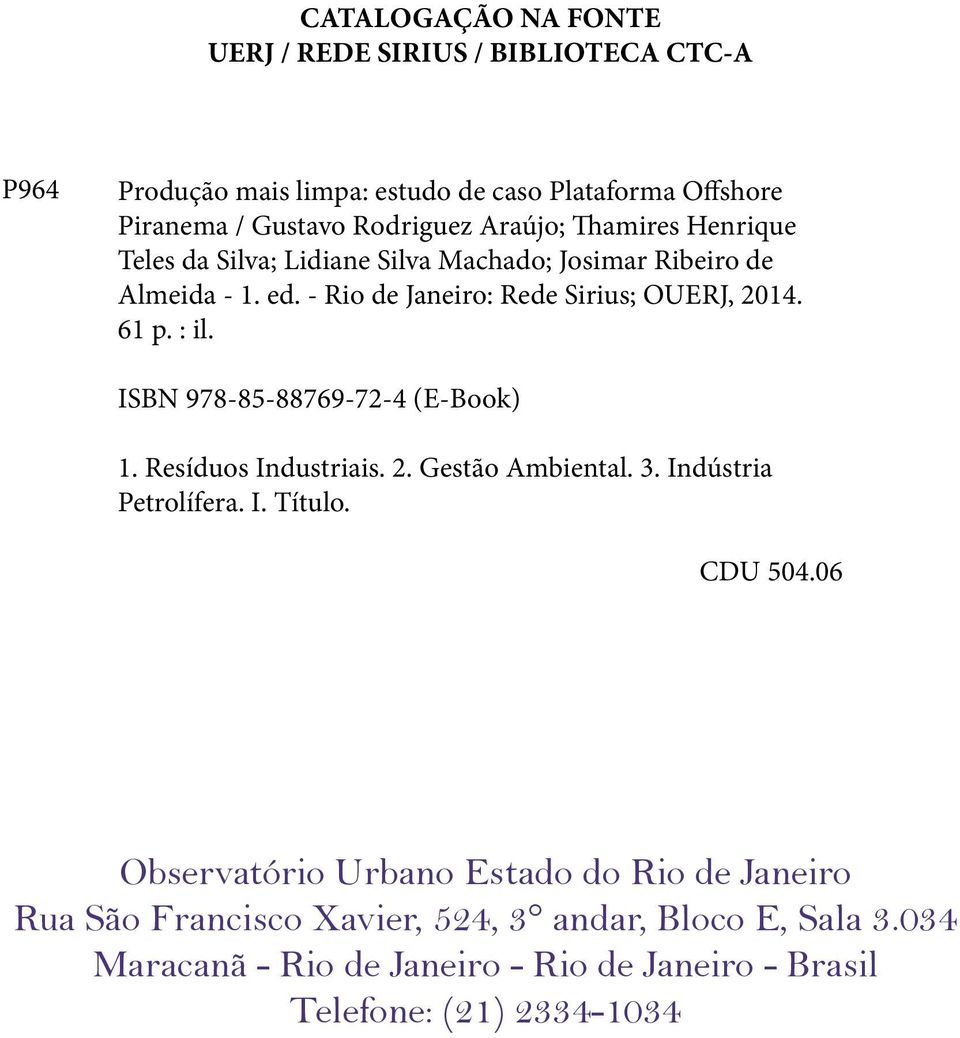 CATALOGAÇÃO NA FONTE
UERJ / REDE SIRIUS / BIBLIOTECA CTC-A

P964 Produção mais limpa: estudo de caso Plataforma Offshore Piranema / Gustavo Rodriguez Araújo; Thamires Henrique Teles da Silva; Lidiane Silva Machado; Josimar Ribeiro de Almeida - 1. ed. - Rio de Janeiro: Rede Sirius; OUERJ, 2014. 61 p. : il.

ISBN 978-85-88769-72-4 (E-Book)

1. Resíduos Industriais. 2. Gestão Ambiental. 3. Indústria Petrolífera. I. Título.

CDU 504.06

Observatório Urbano Estado do Rio de Janeiro
Rua São Francisco Xavier, 524, 3° andar, Bloco E, Sala 3.034
Maracanã - Rio de Janeiro - Rio de Janeiro - Brasil
Telefone: (21) 2334-1034